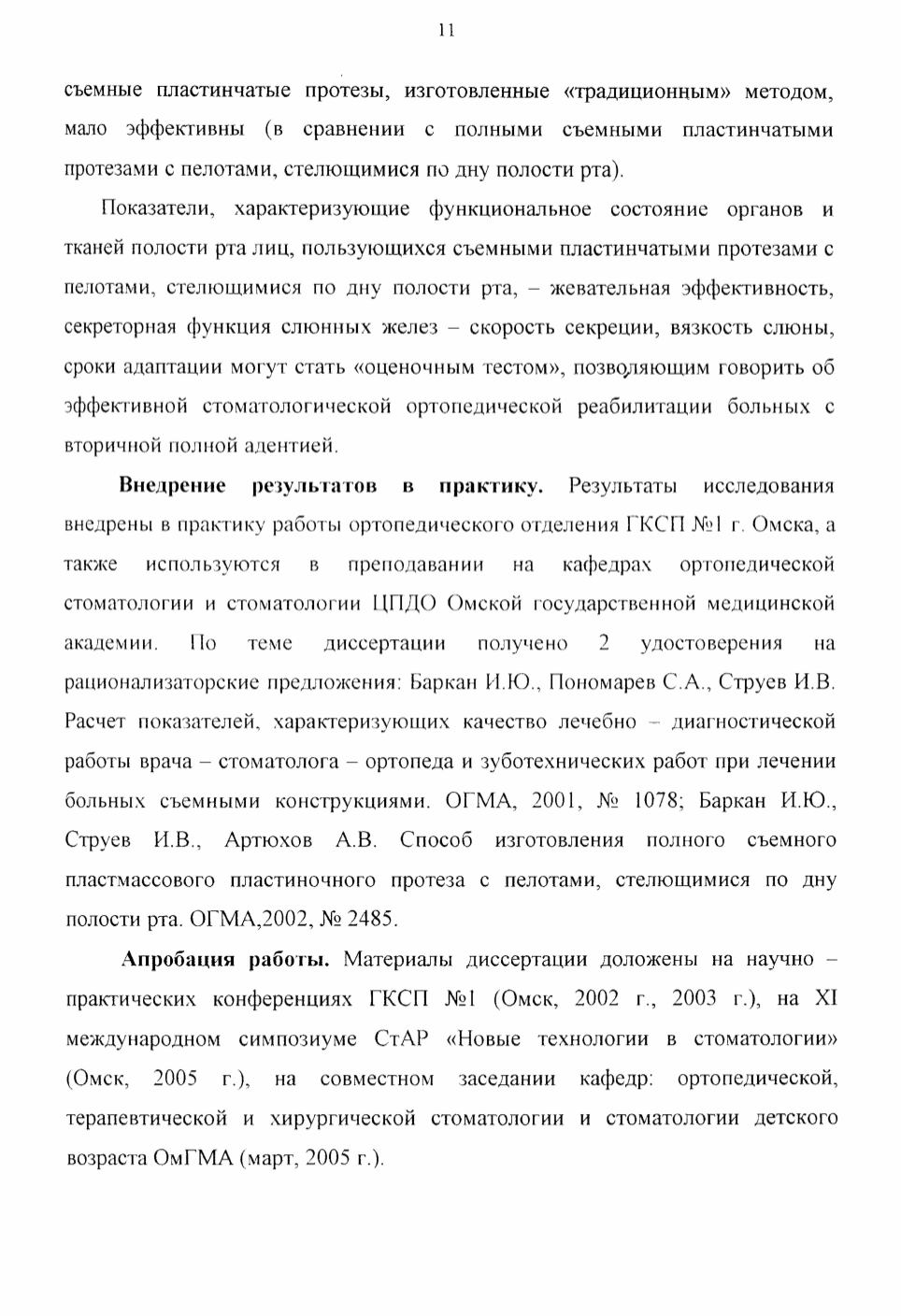 11

съемные пластинчатые протезы, изготовленные «традиционным» методом, мало эффективны (в сравнении с полными съемными пластинчатыми протезами с пелотами, стелющимися по дну полости рта).

Показатели, характеризующие функциональное состояние органов и тканей полости рта лиц, пользующихся съемными пластинчатыми протезами с пелотами, стелющимися по дну полости рта, – жевательная эффективность, секреторная функция слюнных желез – скорость секреции, вязкость слюны, сроки адаптации могут стать «оценочным тестом», позволяющим говорить об эффективной стоматологической ортопедической реабилитации больных с вторичной полной адентией.

Внедрение результатов в практику. Результаты исследования внедрены в практику работы ортопедического отделения ГКСП №1 г. Омска, а также используются в преподавании на кафедрах ортопедической стоматологии и стоматологии ЦПДО Омской государственной медицинской академии. По теме диссертации получено 2 удостоверения на рационализаторские предложения: Баркан И.Ю., Пономарев С.А., Струев И.В. Расчет показателей, характеризующих качество лечебно – диагностической работы врача – стоматолога – ортопеда и зуботехнических работ при лечении больных съемными конструкциями. ОГМА, 2001, № 1078; Баркан И.Ю., Струев И.В., Артюхов А.В. Способ изготовления полного съемного пластмассового пластиночного протеза с пелотами, стелющимися по дну полости рта. ОГМА,2002, № 2485.

Апробация работы. Материалы диссертации доложены на научно – практических конференциях ГКСП №1 (Омск, 2002 г., 2003 г.), на XI международном симпозиуме СтАР «Новые технологии в стоматологии» (Омск, 2005 г.), на совместном заседании кафедр: ортопедической, терапевтической и хирургической стоматологии и стоматологии детского возраста ОмГМА (март, 2005 г.).